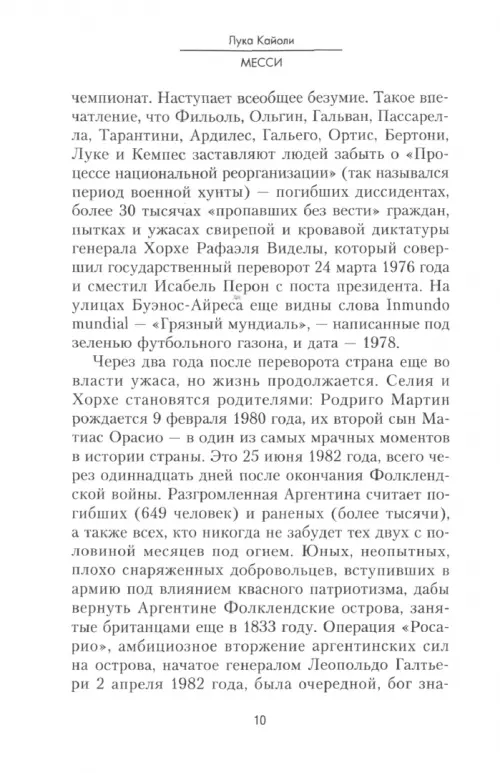 Лука Кайоли
МЕССИ

чемпионат. Наступает всеобщее безумие. Такое впечатление, что Фильоль, Ольгин, Гальван, Пассарелла, Тарантини, Ардилес, Гальего, Ортис, Бертони, Луке и Кемпес заставляют людей забыть о «Процессе национальной реорганизации» (так назывался период военной хунты) — погибших диссидентах, более 30 тысячах «пропавших без вести» граждан, пытках и ужасах свирепой и кровавой диктатуры генерала Хорхе Рафаэля Виделы, который совершил государственный переворот 24 марта 1976 года и сместил Исабель Перон с поста президента. На улицах Буэнос-Айреса еще видны слова Inmundo mundial — «Грязный мундиаль», — написанные под зеленью футбольного газона, и дата — 1978.

Через два года после переворота страна еще во власти ужаса, но жизнь продолжается. Селия и Хорхе становятся родителями: Родриго Мартин рождается 9 февраля 1980 года, их второй сын Матиас Орасио — в один из самых мрачных моментов в истории страны. Это 25 июня 1982 года, всего через одиннадцать дней после окончания Фолклендской войны. Разгромленная Аргентина считает погибших (649 человек) и раненых (более тысячи), а также всех, кто никогда не забудет тех двух с половиной месяцев под огнем. Юных, неопытных, плохо снаряженных добровольцев, вступивших в армию под влиянием квасного патриотизма, дабы вернуть Аргентине Фолклендские острова, занятые британцами еще в 1833 году. Операция «Росарио», амбициозное вторжение аргентинских сил на острова, начатое генералом Леопольдо Галтьери 2 апреля 1982 года, была очередной, бог зна-

10